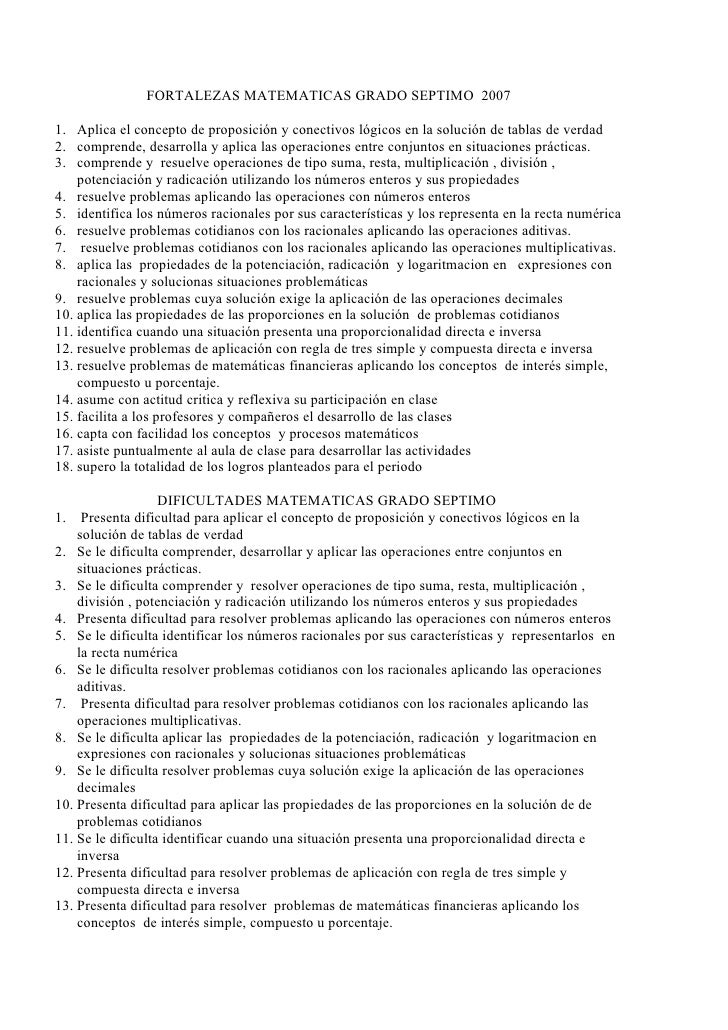 FORTALEZAS MATEMATICAS GRADO SEPTIMO 2007

1. Aplica el concepto de proposición y conectivos lógicos en la solución de tablas de verdad
2. comprende, desarrolla y aplica las operaciones entre conjuntos en situaciones prácticas.
3. comprende y resuelve operaciones de tipo suma, resta, multiplicación , división , potenciación y radicación utilizando los números enteros y sus propiedades
4. resuelve problemas aplicando las operaciones con números enteros
5. identifica los números racionales por sus características y los representa en la recta numérica
6. resuelve problemas cotidianos con los racionales aplicando las operaciones aditivas.
7. resuelve problemas cotidianos con los racionales aplicando las operaciones multiplicativas.
8. aplica las propiedades de la potenciación, radicación y logaritmacion en expresiones con racionales y solucionas situaciones problemáticas
9. resuelve problemas cuya solución exige la aplicación de las operaciones decimales
10. aplica las propiedades de las proporciones en la solución de problemas cotidianos
11. identifica cuando una situación presenta una proporcionalidad directa e inversa
12. resuelve problemas de aplicación con regla de tres simple y compuesta directa e inversa
13. resuelve problemas de matemáticas financieras aplicando los conceptos de interés simple, compuesto u porcentaje.
14. asume con actitud crítica y reflexiva su participación en clase
15. facilita a los profesores y compañeros el desarrollo de las clases
16. capta con facilidad los conceptos y procesos matemáticos
17. asiste puntualmente al aula de clase para desarrollar las actividades
18. supero la totalidad de los logros planteados para el periodo

DIFICULTADES MATEMATICAS GRADO SEPTIMO
1. Presenta dificultad para aplicar el concepto de proposición y conectivos lógicos en la solución de tablas de verdad
2. Se le dificulta comprender, desarrollar y aplicar las operaciones entre conjuntos en situaciones prácticas.
3. Se le dificulta comprender y resolver operaciones de tipo suma, resta, multiplicación , división , potenciación y radicación utilizando los números enteros y sus propiedades
4. Presenta dificultad para resolver problemas aplicando las operaciones con números enteros
5. Se le dificulta identificar los números racionales por sus características y representarlos en la recta numérica
6. Se le dificulta resolver problemas cotidianos con los racionales aplicando las operaciones aditivas.
7. Presenta dificultad para resolver problemas cotidianos con los racionales aplicando las operaciones multiplicativas.
8. Se le dificulta aplicar las propiedades de la potenciación, radicación y logaritmacion en expresiones con racionales y solucionas situaciones problemáticas
9. Se le dificulta resolver problemas cuya solución exige la aplicación de las operaciones decimales
10. Presenta dificultad para aplicar las propiedades de las proporciones en la solución de de problemas cotidianos
11. Se le dificulta identificar cuando una situación presenta una proporcionalidad directa e inversa
12. Presenta dificultad para resolver problemas de aplicación con regla de tres simple y compuesta directa e inversa
13. Presenta dificultad para resolver problemas de matemáticas financieras aplicando los conceptos de interés simple, compuesto u porcentaje.